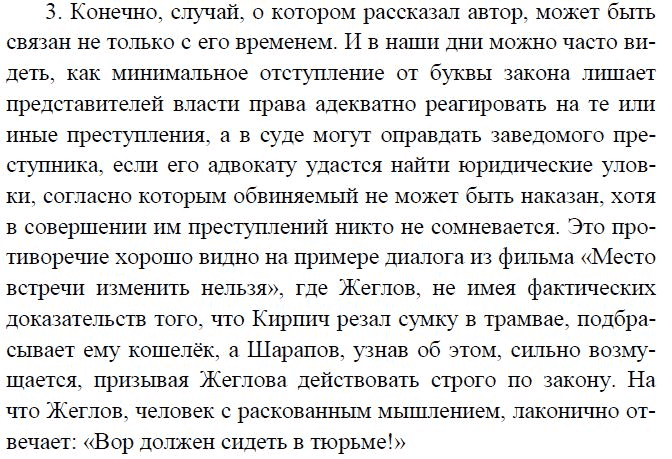 3. Конечно, случай, о котором рассказал автор, может быть связан не только с его временем. И в наши дни можно часто видеть, как минимальное отступление от буквы закона лишает представителей власти права адекватно реагировать на те или иные преступления, а в суде могут оправдать заведомого преступника, если его адвокату удастся найти юридические уловки, согласно которым обвиняемый не может быть наказан, хотя в совершении им преступлений никто не сомневается. Это противоречие хорошо видно на примере диалога из фильма «Место встречи изменить нельзя», где Жеглов, не имея фактических доказательств того, что Кирпич резал сумку в трамвае, подбрасывает ему кошелёк, а Шарапов, узнав об этом, сильно возмущается, призывая Жеглова действовать строго по закону. На что Жеглов, человек с раскованным мышлением, лаконично отвечает: «Вор должен сидеть в тюрьме!»